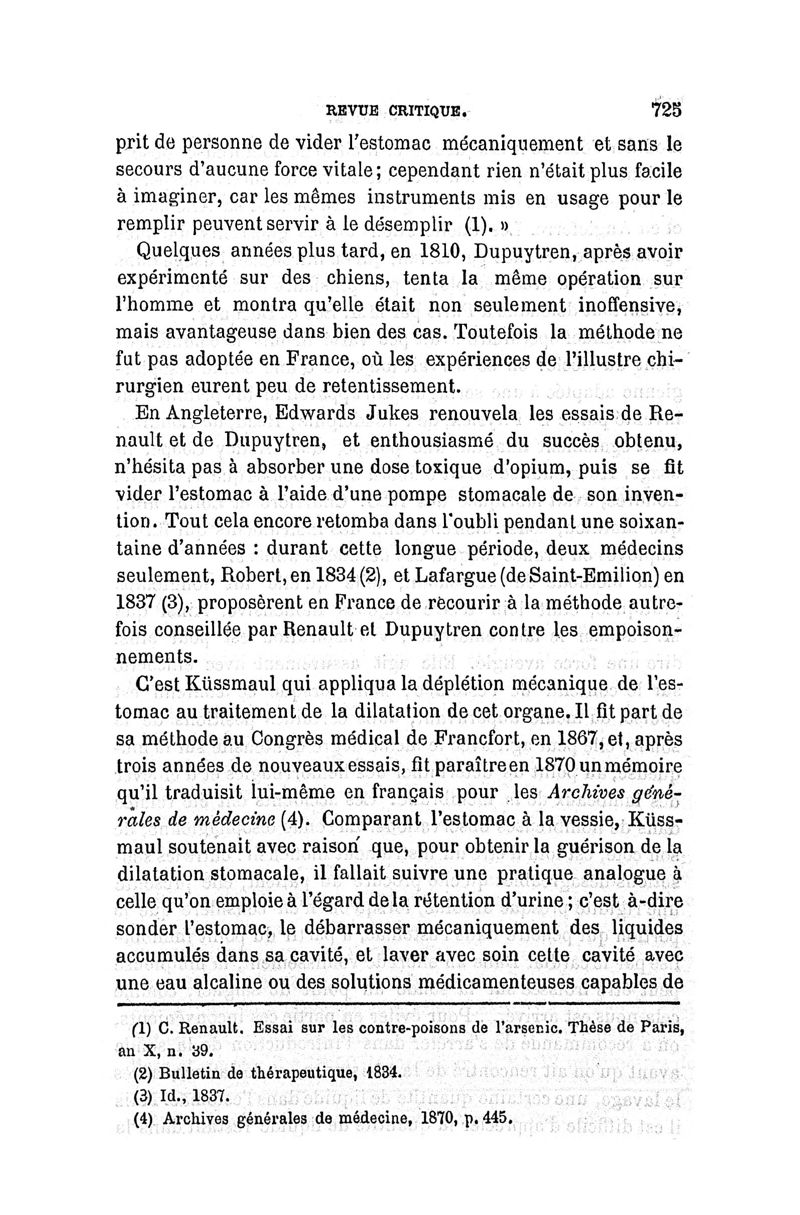 REVUE CRITIQUE. 725

prit de personne de vider l'estomac mécaniquement et sans le secours d'aucune force vitale; cependant rien n'était plus facile à imaginer, car les mêmes instruments mis en usage pour le remplir peuvent servir à le désemplir (1). »

Quelques années plus tard, en 1810, Dupuytren, après avoir expérimenté sur des chiens, tenta la même opération sur l'homme et montra qu'elle était non seulement inoffensive, mais avantageuse dans bien des cas. Toutefois la méthode ne fut pas adoptée en France, où les expériences de l'illustre chirurgien eurent peu de retentissement.

En Angleterre, Edwards Jukes renouvela les essais de Renault et de Dupuytren, et enthousiasmé du succès obtenu, n'hésita pas à absorber une dose toxique d'opium, puis se fit vider l'estomac à l'aide d'une pompe stomacale de son invention. Tout cela encore retomba dans l'oubli pendant une soixantaine d'années : durant cette longue période, deux médecins seulement, Robert, en 1834 (2), et Lafargue (de Saint-Emilion) en 1837 (3), proposèrent en France de recourir à la méthode autrefois conseillée par Renault et Dupuytren contre les empoisonnements.

C'est Küssmaul qui appliqua la déplétion mécanique de l'estomac au traitement de la dilatation de cet organe. Il fit part de sa méthode au Congrès médical de Francfort, en 1867, et, après trois années de nouveaux essais, fit paraître en 1870 un mémoire qu'il traduisit lui-même en français pour les Archives générales de médecine (4). Comparant l'estomac à la vessie, Küssmaul soutenait avec raison que, pour obtenir la guérison de la dilatation stomacale, il fallait suivre une pratique analogue à celle qu'on emploie à l'égard de la rétention d'urine; c'est à-dire sonder l'estomac, le débarrasser mécaniquement des liquides accumulés dans sa cavité, et laver avec soin cette cavité avec une eau alcaline ou des solutions médicamenteuses capables de

(1) C. Renault. Essai sur les contre-poisons de l'arsenic. Thèse de Paris, an X, n. 39.
(2) Bulletin de thérapeutique, 1834.
(3) Id., 1837.
(4) Archives générales de médecine, 1870, p. 445.